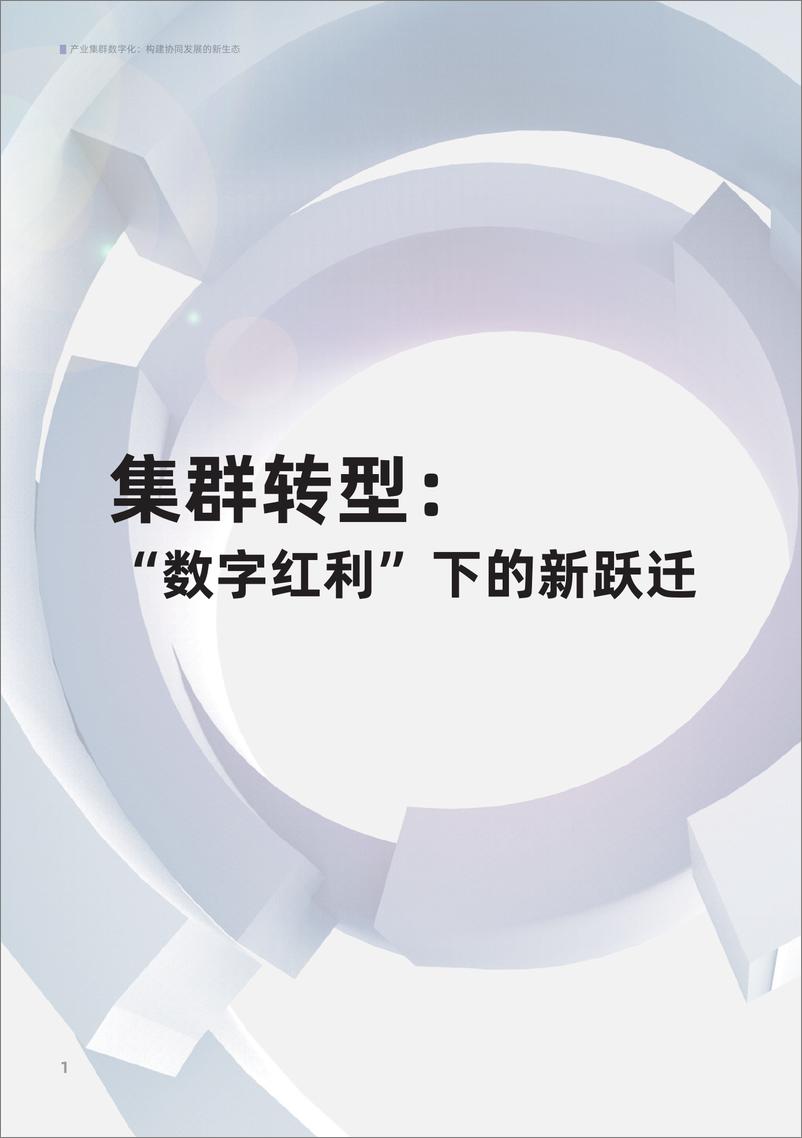 产业集群数字化：构建协同发展的新生态

集群转型：
“数字红利”下的新跃迁

1